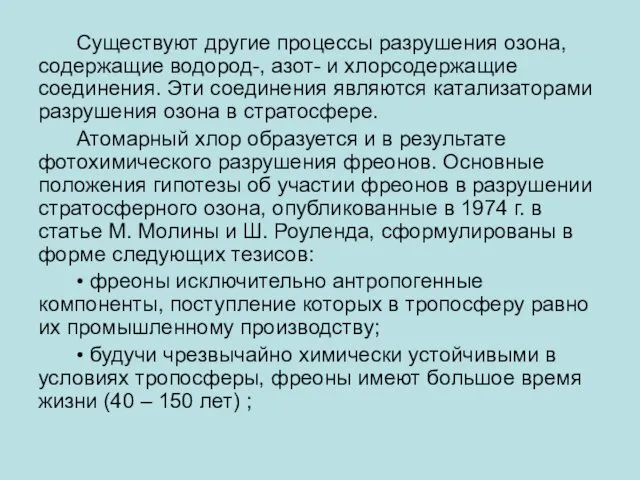 Существуют другие процессы разрушения озона, содержащие водород-, азот- и хлорсодержащие соединения. Эти соединения являются катализаторами разрушения озона в стратосфере.

Атомарный хлор образуется и в результате фотохимического разрушения фреонов. Основные положения гипотезы об участии фреонов в разрушении стратосферного озона, опубликованные в 1974 г. в статье М. Молины и Ш. Роуленда, сформулированы в форме следующих тезисов:

• фреоны исключительно антропогенные компоненты, поступление которых в тропосферу равно их промышленному производству;

• будучи чрезвычайно химически устойчивыми в условиях тропосферы, фреоны имеют большое время жизни (40 – 150 лет) ;